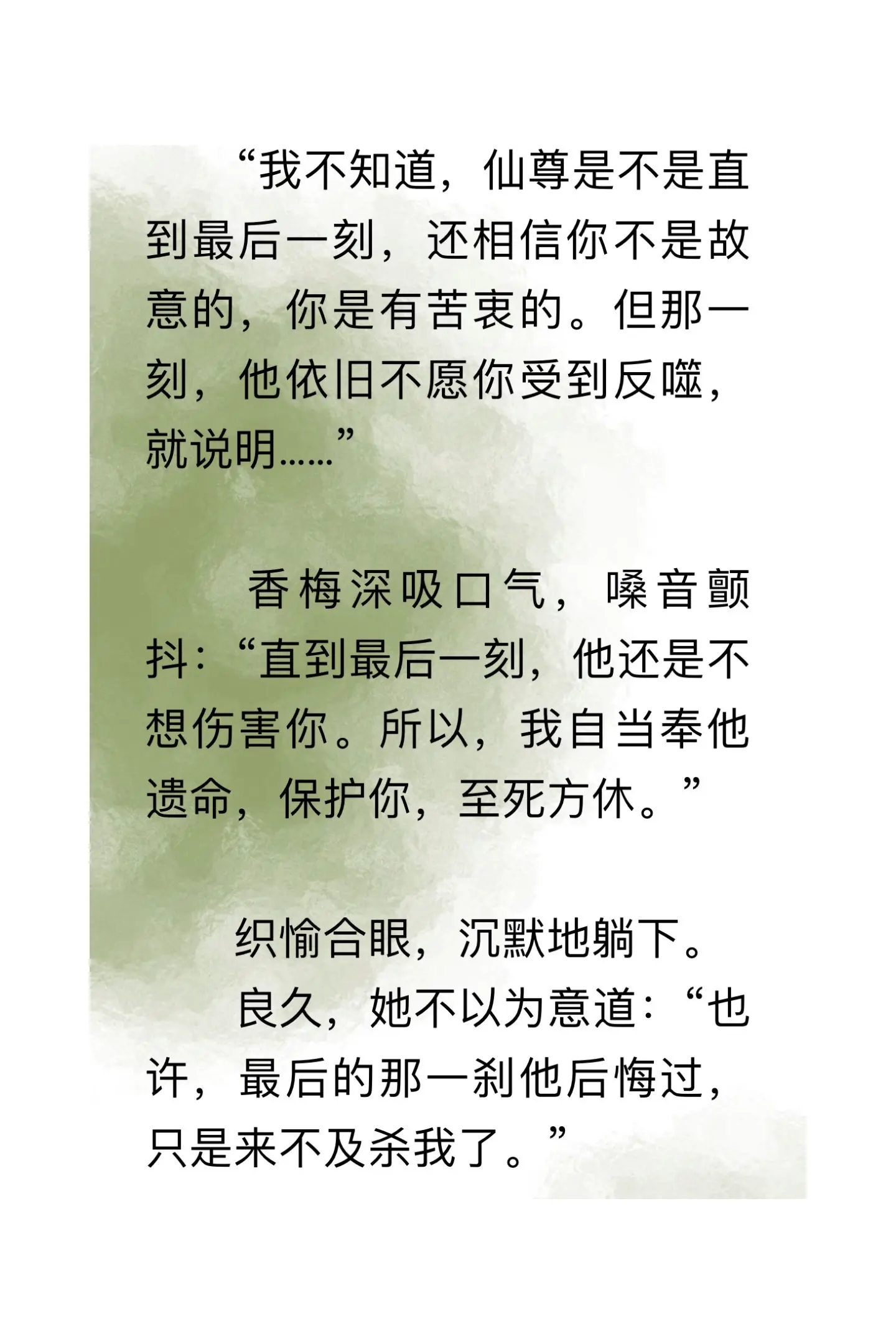 “我不知道，仙尊是不是直到最后一刻，还相信你不是故意的，你是有苦衷的。但那一刻，他依旧不愿你受到反噬，就说明……”

香梅深吸口气，嗓音颤抖：“直到最后一刻，他还是不想伤害你。所以，我自当奉他遗命，保护你，至死方休。”

织愉合眼，沉默地躺下。

良久，她不以为意道：“也许，最后的那一刹他后悔过，只是来不及杀我了。”